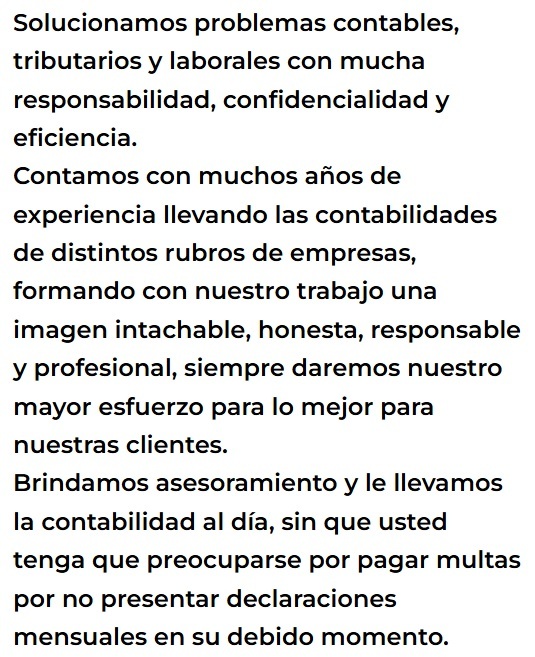 Solucionamos problemas contables, tributarios y laborales con mucha responsabilidad, confidencialidad y eficiencia.
Contamos con muchos años de experiencia llevando las contabilidades de distintos rubros de empresas, formando con nuestro trabajo una imagen intachable, honesta, responsable y profesional, siempre daremos nuestro mayor esfuerzo para lo mejor para nuestras clientes.
Brindamos asesoramiento y le llevamos la contabilidad al día, sin que usted tenga que preocuparse por pagar multas por no presentar declaraciones mensuales en su debido momento.